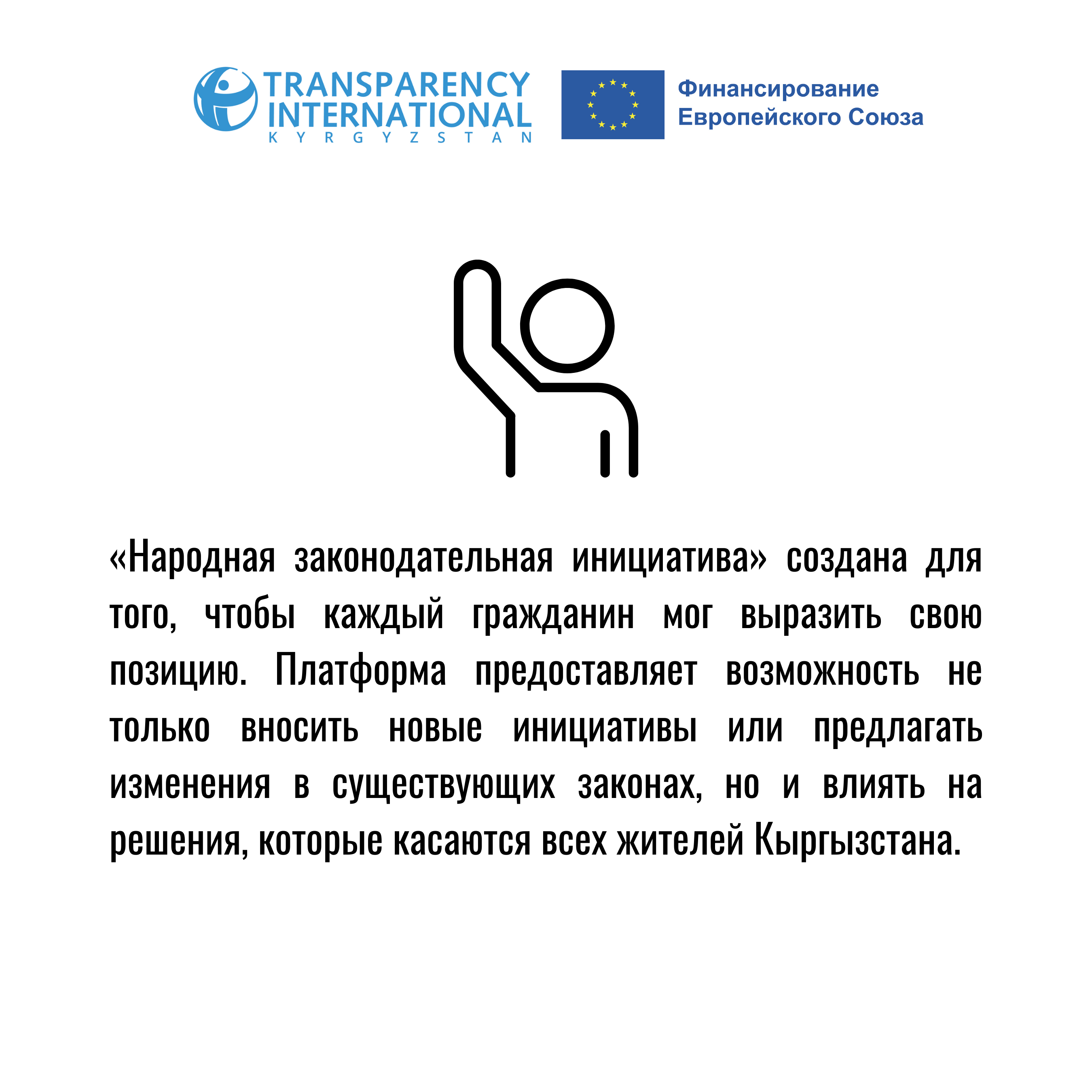 TRANSPARENCY INTERNATIONAL
KYRGYZSTAN

Финансирование Европейского Союза

«Народная законодательная инициатива» создана для того, чтобы каждый гражданин мог выразить свою позицию. Платформа предоставляет возможность не только вносить новые инициативы или предлагать изменения в существующих законах, но и влиять на решения, которые касаются всех жителей Кыргызстана.